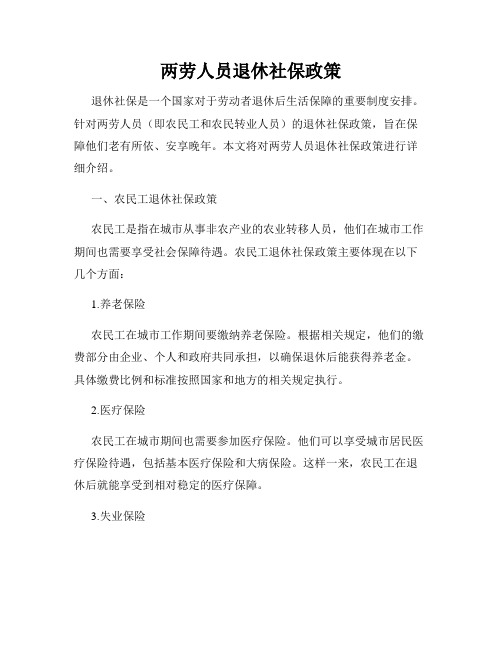 两劳人员退休社保政策

退休社保是一个国家对于劳动者退休后生活保障的重要制度安排。针对两劳人员（即农民工和农民转业人员）的退休社保政策，旨在保障他们老有所依、安享晚年。本文将对两劳人员退休社保政策进行详细介绍。

一、农民工退休社保政策

农民工是指在城市从事非农产业的农业转移人员，他们在城市工作期间也需要享受社会保障待遇。农民工退休社保政策主要体现在以下几个方面：

1.养老保险

农民工在城市工作期间要缴纳养老保险。根据相关规定，他们的缴费部分由企业、个人和政府共同承担，以确保退休后能获得养老金。具体缴费比例和标准按照国家和地方的相关规定执行。

2.医疗保险

农民工在城市期间也需要参加医疗保险。他们可以享受城市居民医疗保险待遇，包括基本医疗保险和大病保险。这样一来，农民工在退休后就能享受到相对稳定的医疗保障。

3.失业保险